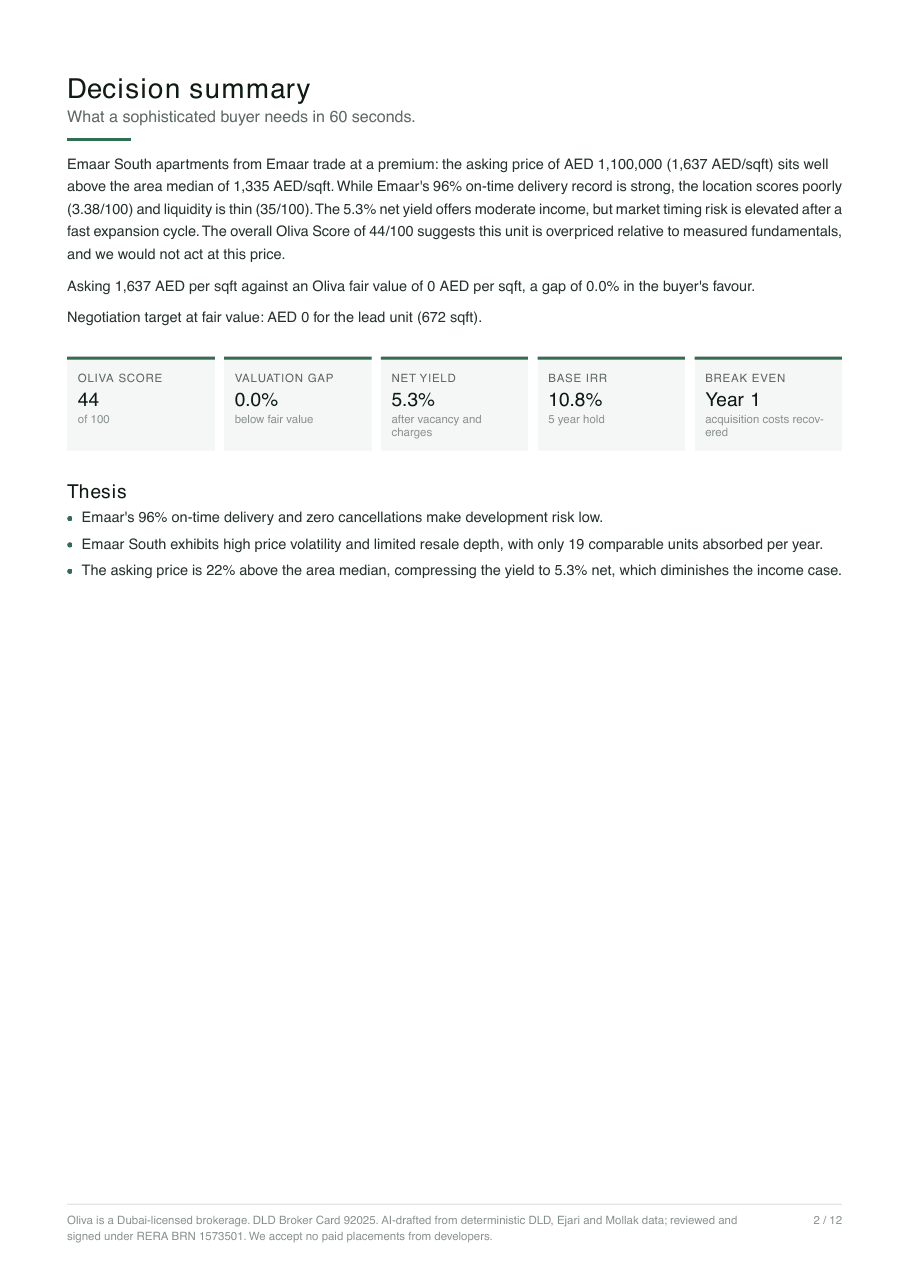 Decision summary

What a sophisticated buyer needs in 60 seconds.

Emaar South apartments from Emaar trade at a premium: the asking price of AED 1,100,000 (1,637 AED/sqft) sits well above the area median of 1,335 AED/sqft. While Emaar's 96% on-time delivery record is strong, the location scores poorly (3.38/100) and liquidity is thin (35/100). The 5.3% net yield offers moderate income, but market timing risk is elevated after a fast expansion cycle. The overall Oliva Score of 44/100 suggests this unit is overpriced relative to measured fundamentals, and we would not act at this price.

Asking 1,637 AED per sqft against an Oliva fair value of 0 AED per sqft, a gap of 0.0% in the buyer's favour.

Negotiation target at fair value: AED 0 for the lead unit (672 sqft).

OLIVA SCORE
44
of 100

VALUATION GAP
0.0%
below fair value

NET YIELD
5.3%
after vacancy and charges

BASE IRR
10.8%
5 year hold

BREAK EVEN
Year 1
acquisition costs recovered

Thesis

• Emaar's 96% on-time delivery and zero cancellations make development risk low.
• Emaar South exhibits high price volatility and limited resale depth, with only 19 comparable units absorbed per year.
• The asking price is 22% above the area median, compressing the yield to 5.3% net, which diminishes the income case.

Oliva is a Dubai-licensed brokerage. DLD Broker Card 92025. AI-drafted from deterministic DLD, Ejari and Mollak data; reviewed and signed under RERA BRN 1573501. We accept no paid placements from developers.

2 / 12